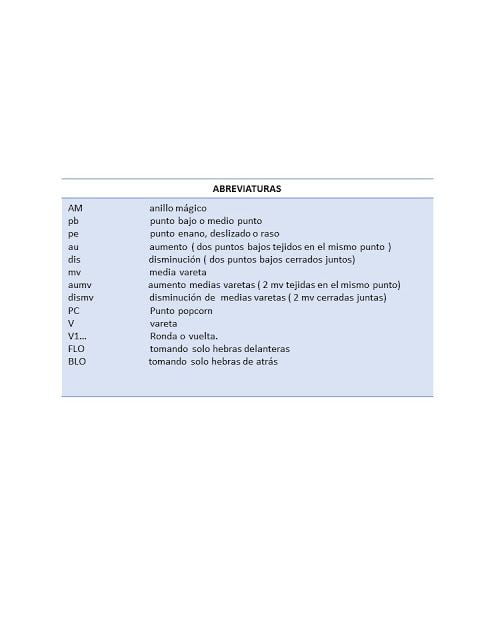 ABREVIATURAS

| | |
|---|---|
| AM | anillo mágico |
| pb | punto bajo o medio punto |
| pe | punto enano, deslizado o raso |
| au | aumento ( dos puntos bajos tejidos en el mismo punto ) |
| dis | disminución ( dos puntos bajos cerrados juntos) |
| mv | media vareta |
| aumv | aumento medias varetas ( 2 mv tejidas en el mismo punto) |
| dismv | disminución de medias varetas ( 2 mv cerradas juntas) |
| PC | Punto popcorn |
| V | vareta |
| V1… | Ronda o vuelta. |
| FLO | tomando solo hebras delanteras |
| BLO | tomando solo hebras de atrás |